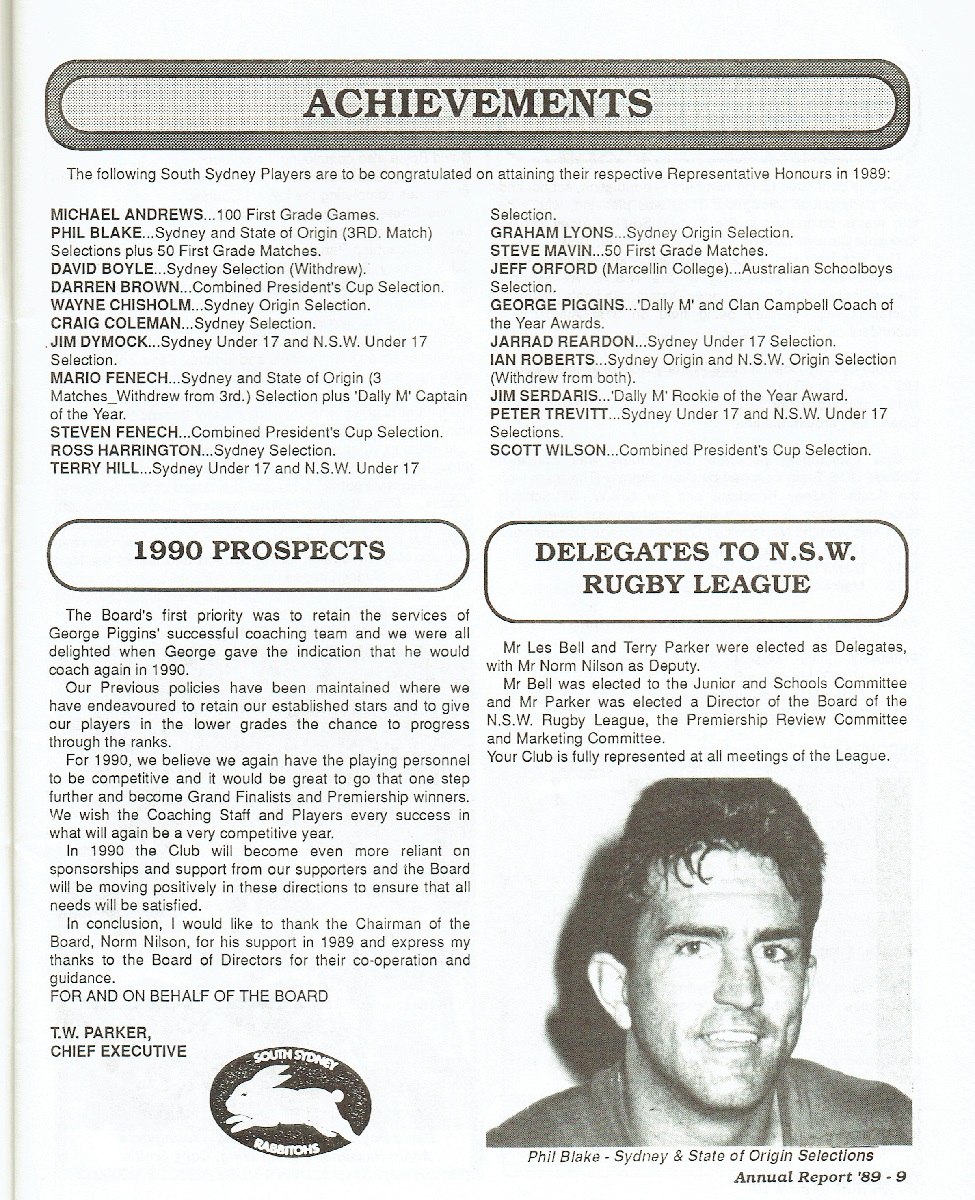 ACHIEVEMENTS

The following South Sydney Players are to be congratulated on attaining their respective Representative Honours in 1989:

MICHAEL ANDREWS...100 First Grade Games.
PHIL BLAKE...Sydney and State of Origin (3RD. Match) Selections plus 50 First Grade Matches.
DAVID BOYLE...Sydney Selection (Withdrew).
DARREN BROWN...Combined President's Cup Selection.
WAYNE CHISHOLM...Sydney Origin Selection.
CRAIG COLEMAN...Sydney Selection.
JIM DYMOCK...Sydney Under 17 and N.S.W. Under 17 Selection.
MARIO FENECH...Sydney and State of Origin (3 Matches_Withdrew from 3rd.) Selection plus 'Dally M' Captain of the Year.
STEVEN FENECH...Combined President's Cup Selection.
ROSS HARRINGTON...Sydney Selection.
TERRY HILL...Sydney Under 17 and N.S.W. Under 17 Selection.
GRAHAM LYONS...Sydney Origin Selection.
STEVE MAVIN...50 First Grade Matches.
JEFF ORFORD (Marcellin College)...Australian Schoolboys Selection.
GEORGE PIGGINS...'Dally M' and Clan Campbell Coach of the Year Awards.
JARRAD REARDON...Sydney Under 17 Selection.
IAN ROBERTS...Sydney Origin and N.S.W. Origin Selection (Withdrew from both).
JIM SERDARIS...'Dally M' Rookie of the Year Award.
PETER TREVITT...Sydney Under 17 and N.S.W. Under 17 Selections.
SCOTT WILSON...Combined President's Cup Selection.

1990 PROSPECTS

The Board's first priority was to retain the services of George Piggins' successful coaching team and we were all delighted when George gave the indication that he would coach again in 1990.

Our Previous policies have been maintained where we have endeavoured to retain our established stars and to give our players in the lower grades the chance to progress through the ranks.

For 1990, we believe we again have the playing personnel to be competitive and it would be great to go that one step further and become Grand Finalists and Premiership winners. We wish the Coaching Staff and Players every success in what will again be a very competitive year.

In 1990 the Club will become even more reliant on sponsorships and support from our supporters and the Board will be moving positively in these directions to ensure that all needs will be satisfied.

In conclusion, I would like to thank the Chairman of the Board, Norm Nilson, for his support in 1989 and express my thanks to the Board of Directors for their co-operation and guidance.
FOR AND ON BEHALF OF THE BOARD

T.W. PARKER,
CHIEF EXECUTIVE

SOUTH SYDNEY
RABBITOHS

DELEGATES TO N.S.W. RUGBY LEAGUE

Mr Les Bell and Terry Parker were elected as Delegates, with Mr Norm Nilson as Deputy.

Mr Bell was elected to the Junior and Schools Committee and Mr Parker was elected a Director of the Board of the N.S.W. Rugby League, the Premiership Review Committee and Marketing Committee.
Your Club is fully represented at all meetings of the League.

Phil Blake - Sydney & State of Origin Selections

Annual Report '89 - 9